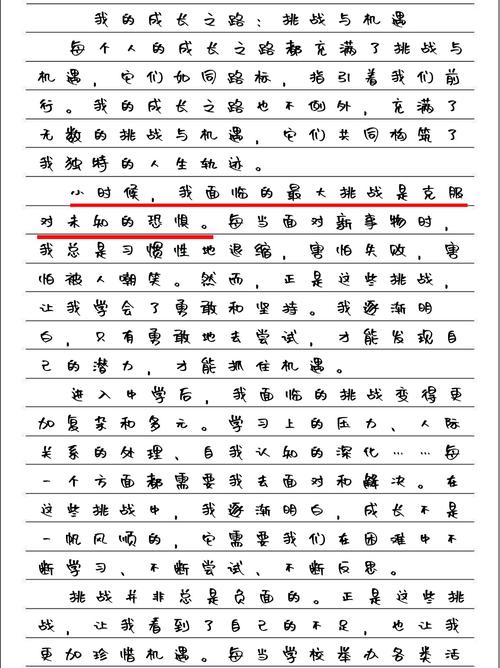 我的成长之路：挑战与机遇

每个人的成长之路都充满了挑战与机遇，它们如同路标，指引着我们前行。我的成长之路也不例外，充满了无数的挑战与机遇，它们共同构筑了我独特的人生轨迹。

小时候，我面临的最大挑战是克服对未知的恐惧。每当面对新事物时，我总是习惯性地退缩，害怕失败，害怕被人嘲笑。然而，正是这些挑战，让我学会了勇敢和坚持。我逐渐明白，只有勇敢地去尝试，才能发现自己的潜力，才能抓住机遇。

进入中学后，我面临的挑战变得更加复杂和多元。学习上的压力、人际关系的处理、自我认知的深化……每一个方面都需要我去面对和解决。在这些挑战中，我逐渐明白，成长不是一帆风顺的，它需要我们在困难中不断学习、不断尝试、不断反思。

挑战并非总是负面的。正是这些挑战，让我看到了自己的不足，也让我更加珍惜机遇。每当学校举办各类活